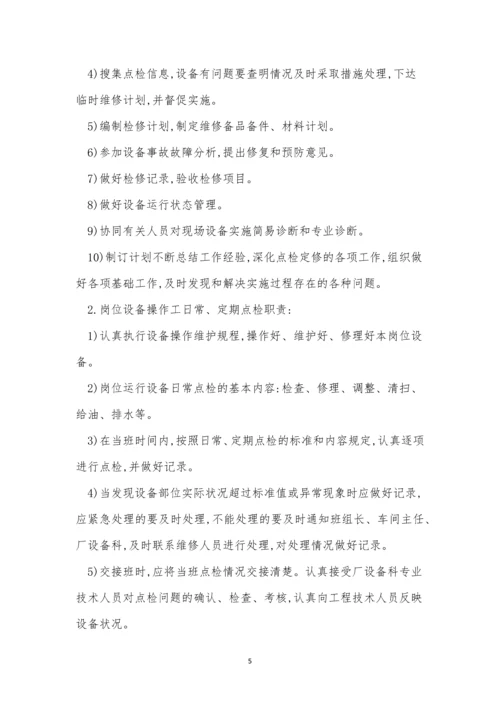 4)搜集点检信息,设备有问题要查明情况及时采取措施处理,下达临时维修计划,并督促实施。

5)编制检修计划,制定维修备品备件、材料计划。

6)参加设备事故故障分析,提出修复和预防意见。

7)做好检修记录,验收检修项目。

8)做好设备运行状态管理。

9)协同有关人员对现场设备实施简易诊断和专业诊断。

10)制订计划不断总结工作经验,深化点检定修的各项工作,组织做好各项基础工作,及时发现和解决实施过程存在的各种问题。

2.岗位设备操作工日常、定期点检职责:

1)认真执行设备操作维护规程,操作好、维护好、修理好本岗位设备。

2)岗位运行设备日常点检的基本内容:检查、修理、调整、清扫、给油、排水等。

3)在当班时间内,按照日常、定期点检的标准和内容规定,认真逐项进行点检,并做好记录。

4)当发现设备部位实际状况超过标准值或异常现象时应做好记录,应紧急处理的要及时处理,不能处理的要及时通知班组长、车间主任、厂设备科,及时联系维修人员进行处理,对处理情况做好记录。

5)交接班时,应将当班点检情况交接清楚。认真接受厂设备科专业技术人员对点检问题的确认、检查、考核,认真向工程技术人员反映设备状况。

5